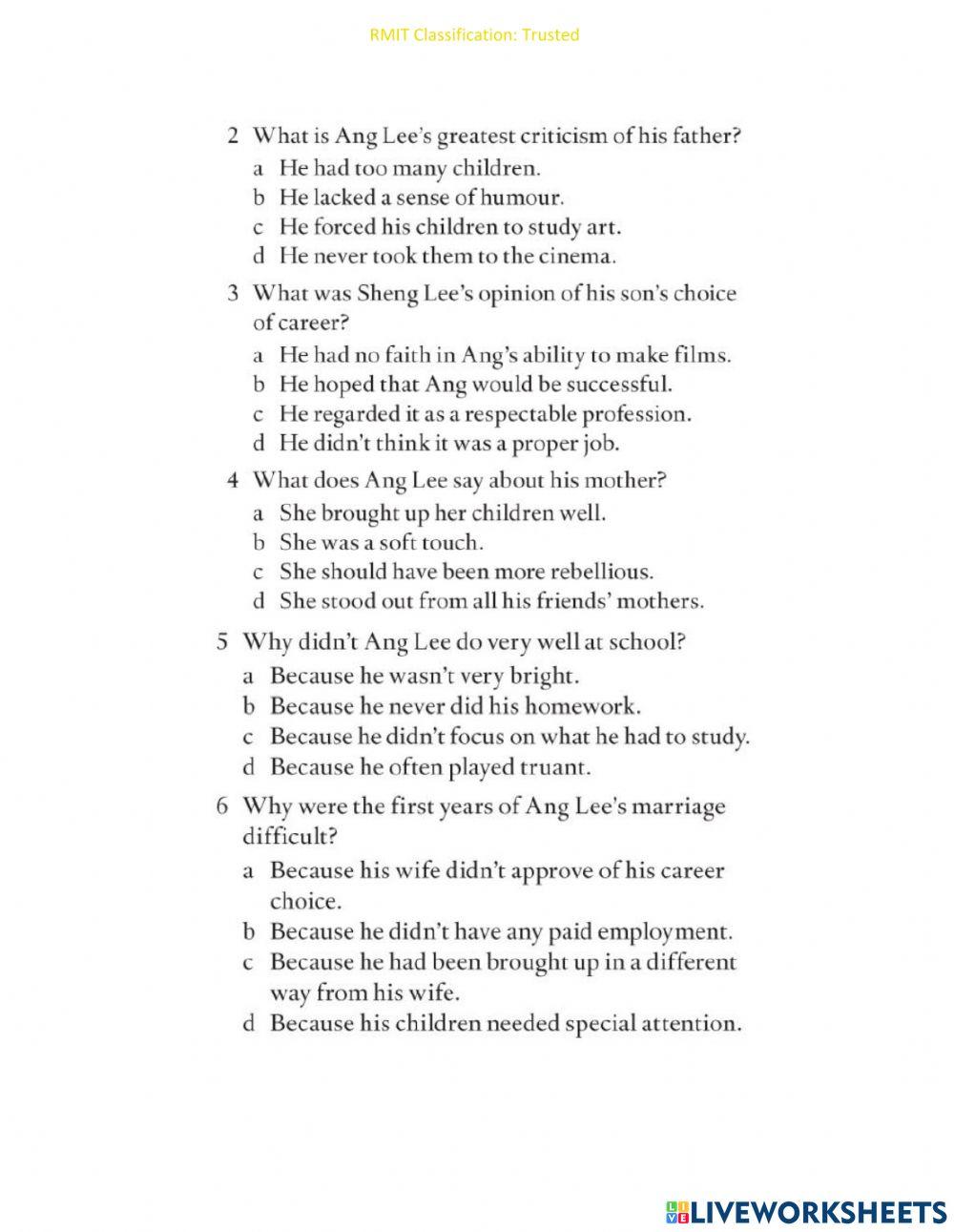 RMIT Classification: Trusted

2 What is Ang Lee's greatest criticism of his father?
a He had too many children.
b He lacked a sense of humour.
c He forced his children to study art.
d He never took them to the cinema.

3 What was Sheng Lee's opinion of his son's choice of career?
a He had no faith in Ang's ability to make films.
b He hoped that Ang would be successful.
c He regarded it as a respectable profession.
d He didn't think it was a proper job.

4 What does Ang Lee say about his mother?
a She brought up her children well.
b She was a soft touch.
c She should have been more rebellious.
d She stood out from all his friends' mothers.

5 Why didn't Ang Lee do very well at school?
a Because he wasn't very bright.
b Because he never did his homework.
c Because he didn't focus on what he had to study.
d Because he often played truant.

6 Why were the first years of Ang Lee's marriage difficult?
a Because his wife didn't approve of his career choice.
b Because he didn't have any paid employment.
c Because he had been brought up in a different way from his wife.
d Because his children needed special attention.

LIVEWORKSHEETS